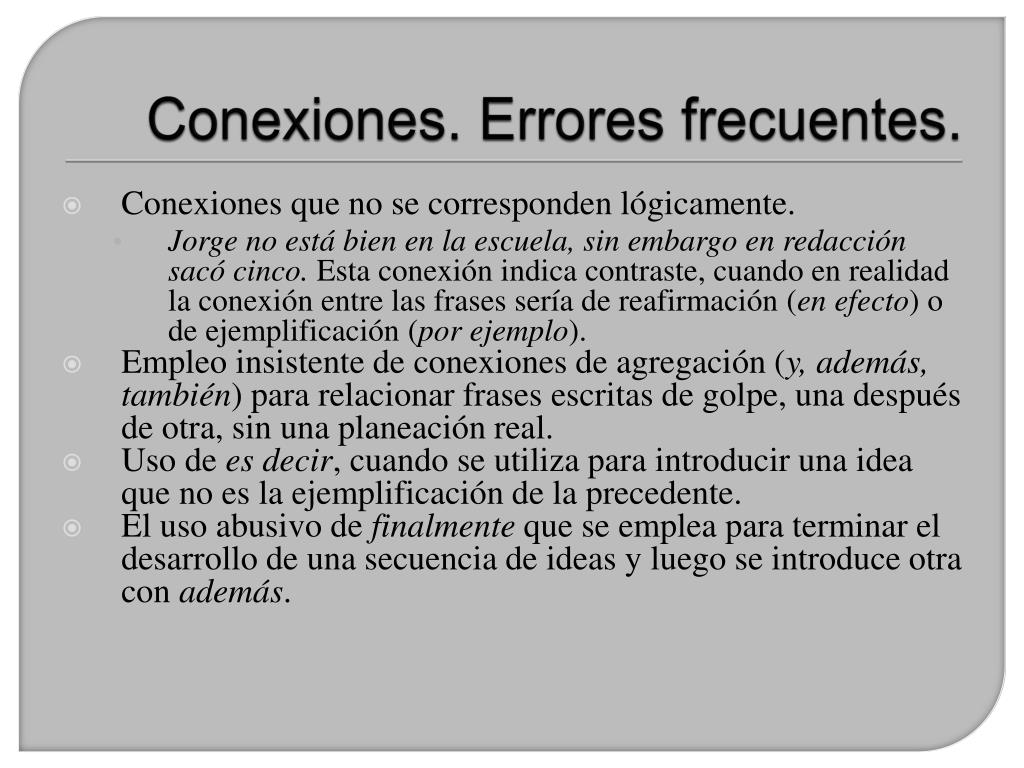 Conexiones. Errores frecuentes.

Conexiones que no se corresponden lógicamente.

Jorge no está bien en la escuela, sin embargo en redacción sacó cinco. Esta conexión indica contraste, cuando en realidad la conexión entre las frases sería de reafirmación (en efecto) o de ejemplificación (por ejemplo).

Empleo insistente de conexiones de agregación (y, además, también) para relacionar frases escritas de golpe, una después de otra, sin una planeación real.

Uso de es decir, cuando se utiliza para introducir una idea que no es la ejemplificación de la precedente.

El uso abusivo de finalmente que se emplea para terminar el desarrollo de una secuencia de ideas y luego se introduce otra con además.